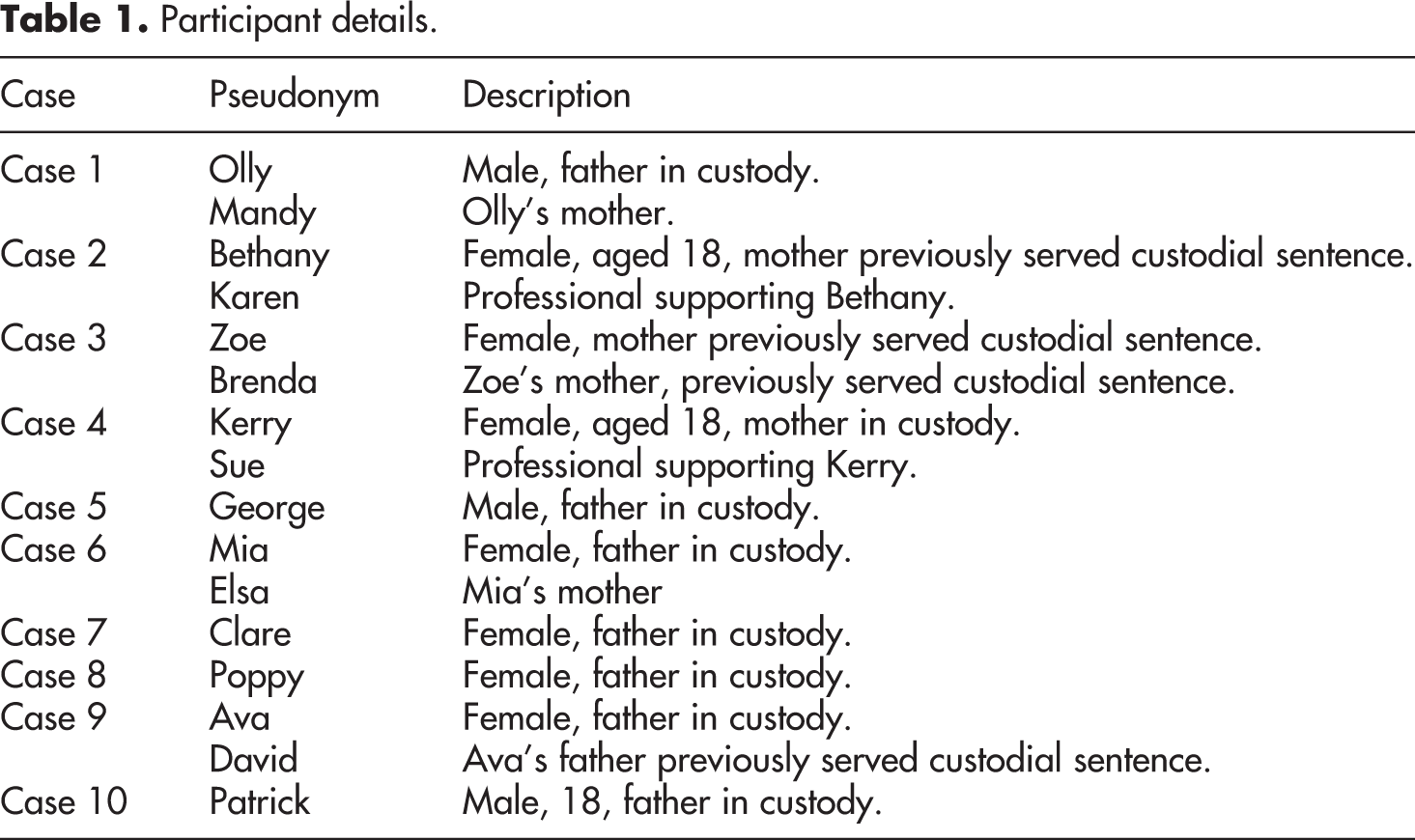 Table 1. Participant details.

| Case | Pseudonym | Description |
|---|---|---|
| Case 1 | Olly | Male, father in custody. |
|  | Mandy | Olly's mother. |
| Case 2 | Bethany | Female, aged 18, mother previously served custodial sentence. |
|  | Karen | Professional supporting Bethany. |
| Case 3 | Zoe | Female, mother previously served custodial sentence. |
|  | Brenda | Zoe's mother, previously served custodial sentence. |
| Case 4 | Kerry | Female, aged 18, mother in custody. |
|  | Sue | Professional supporting Kerry. |
| Case 5 | George | Male, father in custody. |
| Case 6 | Mia | Female, father in custody. |
|  | Elsa | Mia's mother |
| Case 7 | Clare | Female, father in custody. |
| Case 8 | Poppy | Female, father in custody. |
| Case 9 | Ava | Female, father in custody. |
|  | David | Ava's father previously served custodial sentence. |
| Case 10 | Patrick | Male, 18, father in custody. |